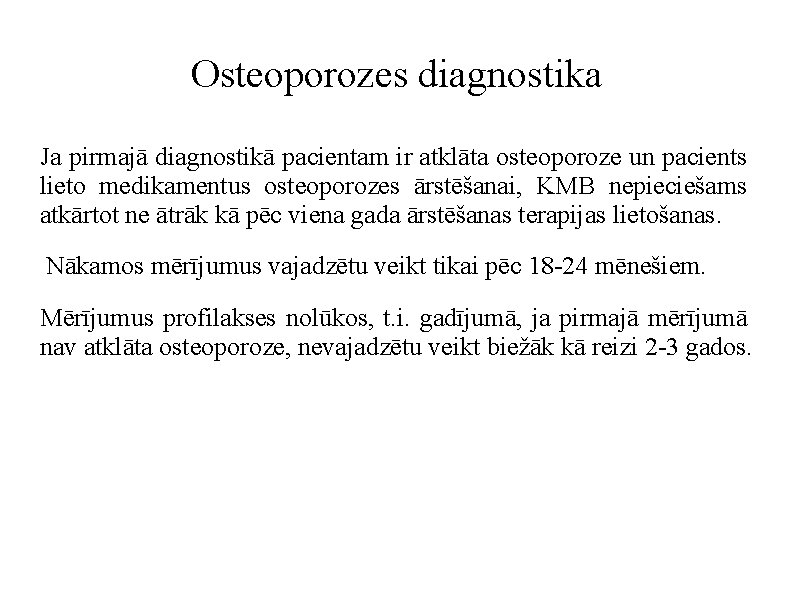 Osteoporozes diagnostika

Ja pirmajā diagnostikā pacientam ir atklāta osteoporoze un pacients lieto medikamentus osteoporozes ārstēšanai, KMB nepieciešams atkārtot ne ātrāk kā pēc viena gada ārstēšanas terapijas lietošanas.

Nākamos mērījumus vajadzētu veikt tikai pēc 18-24 mēnešiem.

Mērījumus profilakses nolūkos, t.i. gadījumā, ja pirmajā mērījumā nav atklāta osteoporoze, nevajadzētu veikt biežāk kā reizi 2-3 gados.